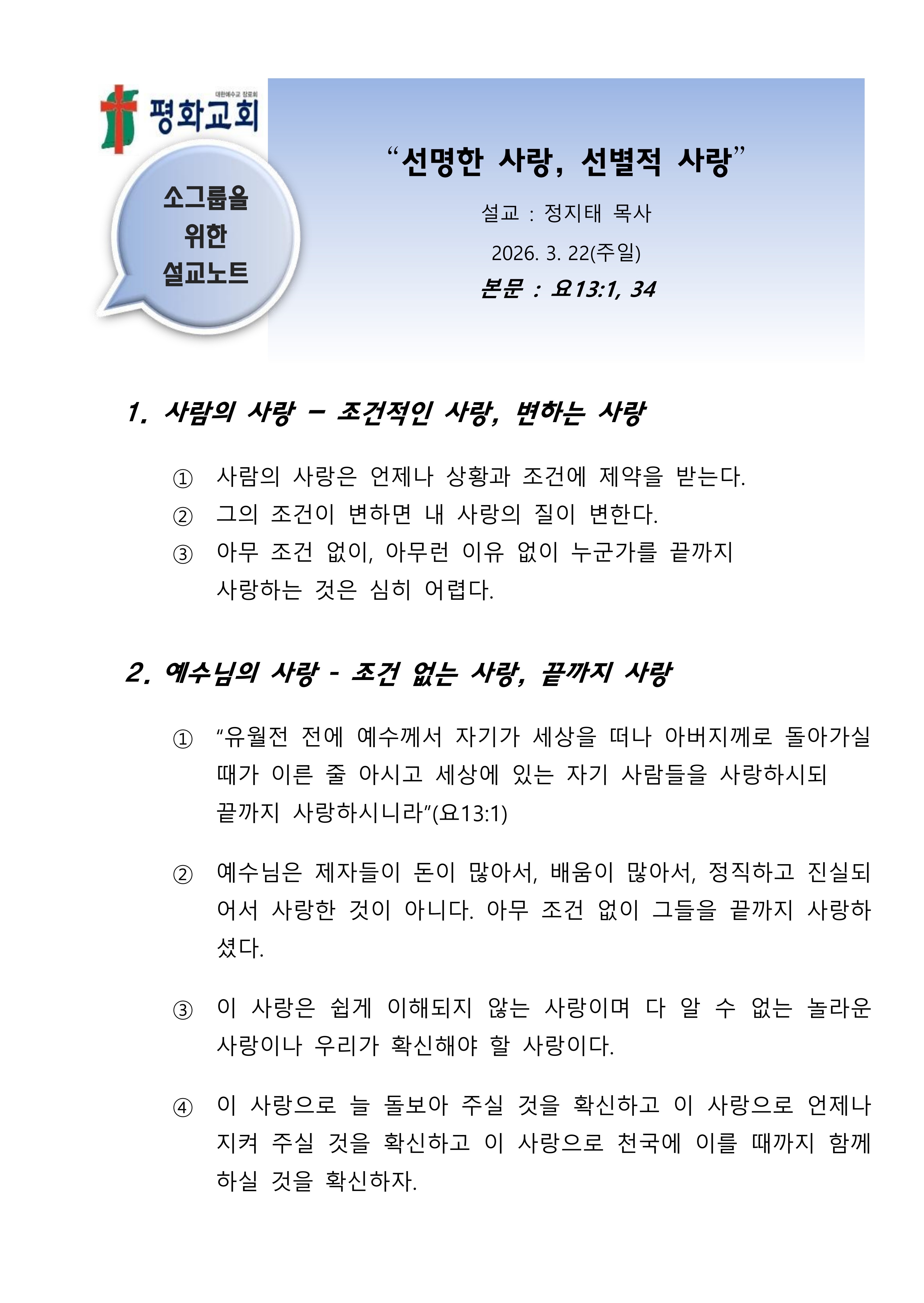 대한예수교 장로회
평화교회

소그룹을 위한 설교노트

“선명한 사랑, 선별적 사랑”

설교 : 정지태 목사

2026. 3. 22(주일)

본문 : 요13:1, 34

1. 사람의 사랑 – 조건적인 사랑, 변하는 사랑

① 사람의 사랑은 언제나 상황과 조건에 제약을 받는다.
② 그의 조건이 변하면 내 사랑의 질이 변한다.
③ 아무 조건 없이, 아무런 이유 없이 누군가를 끝까지 사랑하는 것은 심히 어렵다.

2. 예수님의 사랑 - 조건 없는 사랑, 끝까지 사랑

① “유월전 전에 예수께서 자기가 세상을 떠나 아버지께로 돌아가실 때가 이른 줄 아시고 세상에 있는 자기 사람들을 사랑하시되 끝까지 사랑하시니라”(요13:1)

② 예수님은 제자들이 돈이 많아서, 배움이 많아서, 정직하고 진실되어서 사랑한 것이 아니다. 아무 조건 없이 그들을 끝까지 사랑하셨다.

③ 이 사랑은 쉽게 이해되지 않는 사랑이며 다 알 수 없는 놀라운 사랑이나 우리가 확신해야 할 사랑이다.

④ 이 사랑으로 늘 돌보아 주실 것을 확신하고 이 사랑으로 언제나 지켜 주실 것을 확신하고 이 사랑으로 천국에 이를 때까지 함께 하실 것을 확신하자.